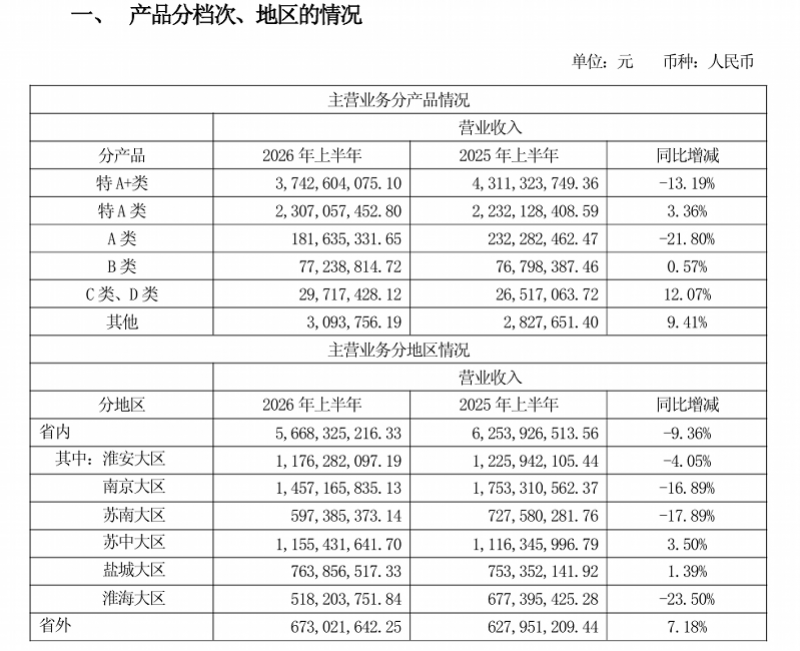 一、 产品分档次、地区的情况

单位：元 币种：人民币

| 主营业务分产品情况 | | | |
|---|---|---|---|
| | 营业收入 | | |
| 分产品 | 2026 年上半年 | 2025 年上半年 | 同比增减 |
| 特 A+类 | 3,742,604,075.10 | 4,311,323,749.36 | -13.19% |
| 特 A 类 | 2,307,057,452.80 | 2,232,128,408.59 | 3.36% |
| A 类 | 181,635,331.65 | 232,282,462.47 | -21.80% |
| B 类 | 77,238,814.72 | 76,798,387.46 | 0.57% |
| C 类、D 类 | 29,717,428.12 | 26,517,063.72 | 12.07% |
| 其他 | 3,093,756.19 | 2,827,651.40 | 9.41% |
| 主营业务分地区情况 | | | |
| | 营业收入 | | |
| 分地区 | 2026 年上半年 | 2025 年上半年 | 同比增减 |
| 省内 | 5,668,325,216.33 | 6,253,926,513.56 | -9.36% |
| 其中：淮安大区 | 1,176,282,097.19 | 1,225,942,105.44 | -4.05% |
| 南京大区 | 1,457,165,835.13 | 1,753,310,562.37 | -16.89% |
| 苏南大区 | 597,385,373.14 | 727,580,281.76 | -17.89% |
| 苏中大区 | 1,155,431,641.70 | 1,116,345,996.79 | 3.50% |
| 盐城大区 | 763,856,517.33 | 753,352,141.92 | 1.39% |
| 淮海大区 | 518,203,751.84 | 677,395,425.28 | -23.50% |
| 省外 | 673,021,642.25 | 627,951,209.44 | 7.18% |